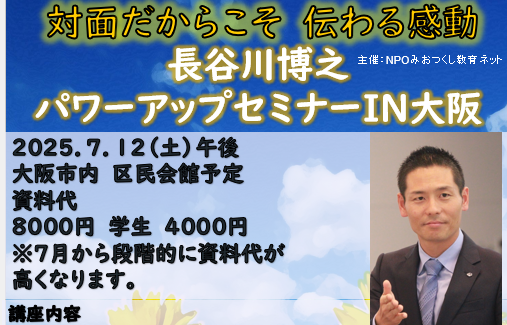 対面だからこそ 伝わる感動
長谷川博之
主催：NPOみおつくし教育ネット
パワーアップセミナーIN大阪

2025.7.12（土）午後
大阪市内 区民会館予定
資料代
8000円 学生 4000円
※7月から段階的に資料代が高くなります。

講座内容